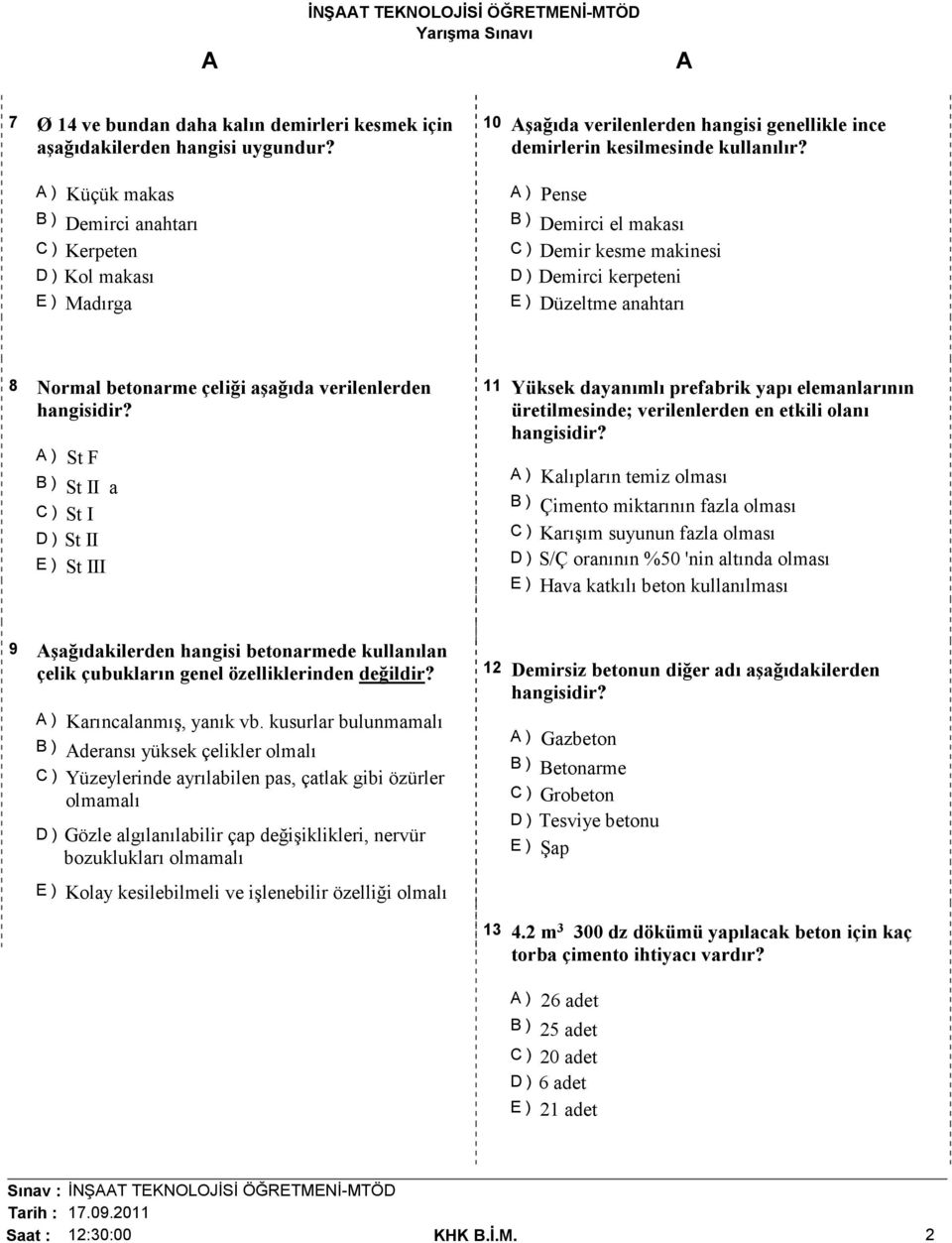 İNŞAAT TEKNOLOJİSİ ÖĞRETMENİ-MTÖD
Yarışma Sınavı

A

A

7 Ø 14 ve bundan daha kalın demirleri kesmek için aşağıdakilerden hangisi uygundur?

A ) Küçük makas
B ) Demirci anahtarı
C ) Kerpeten
D ) Kol makası
E ) Madırga

8 Normal betonarme çeliği aşağıda verilenlerden hangisidir?

A ) St F
B ) St II a
C ) St I
D ) St II
E ) St III

9 Aşağıdakilerden hangisi betonarmede kullanılan çelik çubukların genel özelliklerinden değildir?

A ) Karıncalanmış, yanık vb. kusurlar bulunmamalı
B ) Aderansı yüksek çelikler olmalı
C ) Yüzeylerinde ayrılabilen pas, çatlak gibi özürler olmamalı
D ) Gözle algılanılabilir çap değişiklikleri, nervür bozuklukları olmamalı
E ) Kolay kesilebilmeli ve işlenebilir özelliği olmalı

10 Aşağıda verilenlerden hangisi genellikle ince demirlerin kesilmesinde kullanılır?

A ) Pense
B ) Demirci el makası
C ) Demir kesme makinesi
D ) Demirci kerpeteni
E ) Düzeltme anahtarı

11 Yüksek dayanımlı prefabrik yapı elemanlarının üretilmesinde; verilenlerden en etkili olanı hangisidir?

A ) Kalıpların temiz olması
B ) Çimento miktarının fazla olması
C ) Karışım suyunun fazla olması
D ) S/Ç oranının %50 'nin altında olması
E ) Hava katkılı beton kullanılması

12 Demirsiz betonun diğer adı aşağıdakilerden hangisidir?

A ) Gazbeton
B ) Betonarme
C ) Grobeton
D ) Tesviye betonu
E ) Şap

13 4.2 $m^3$ 300 dz dökümü yapılacak beton için kaç torba çimento ihtiyacı vardır?

A ) 26 adet
B ) 25 adet
C ) 20 adet
D ) 6 adet
E ) 21 adet

Sınav : İNŞAAT TEKNOLOJİSİ ÖĞRETMENİ-MTÖD
Tarih : 17.09.2011
Saat : 12:30:00
KHK B.İ.M.
2